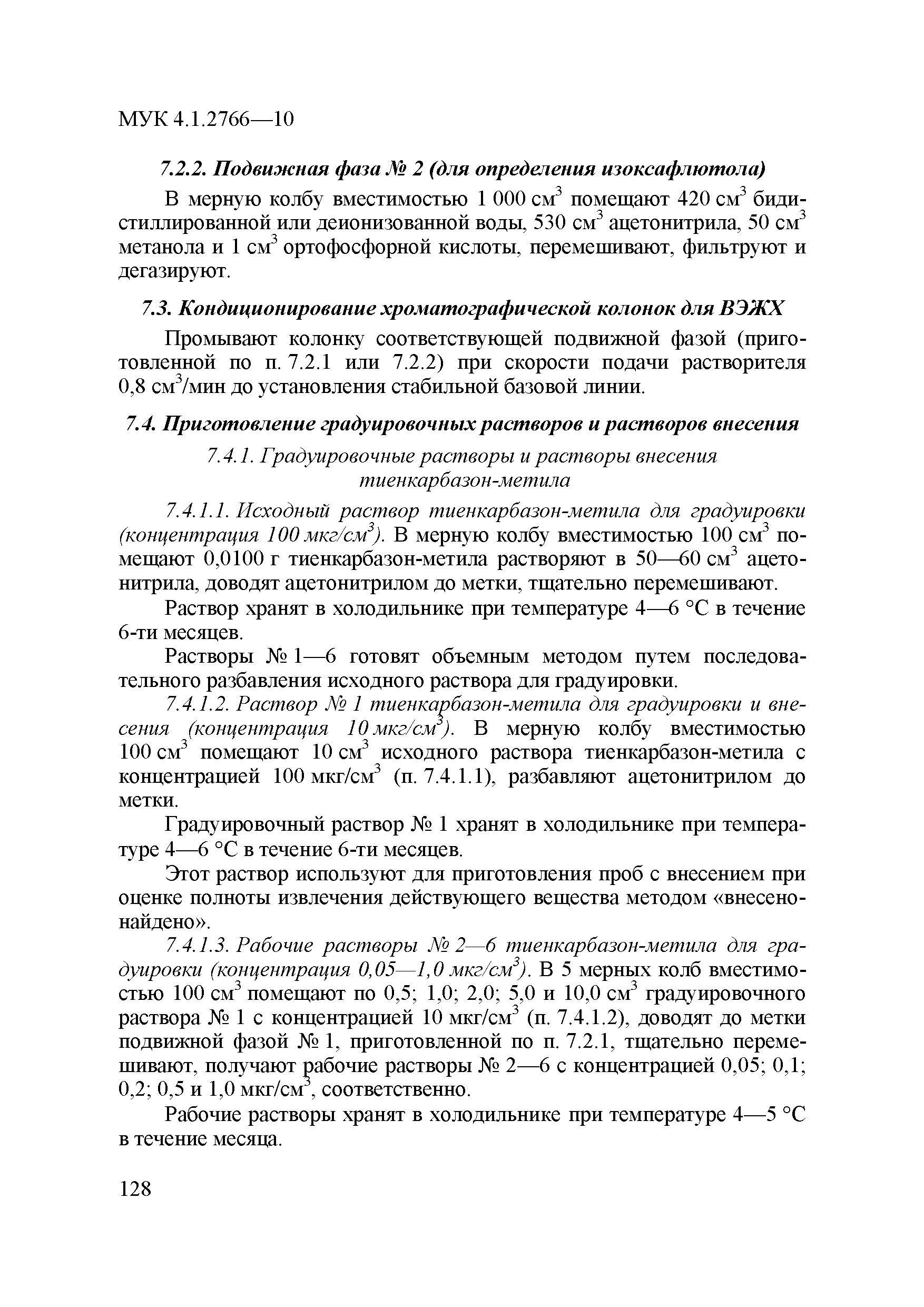 МУК 4.1.2766—10

7.2.2. Подвижная фаза № 2 (для определения изоксафлютола)

В мерную колбу вместимостью 1 000 см$^3$ помещают 420 см$^3$ бидистиллированной или деионизованной воды, 530 см$^3$ ацетонитрила, 50 см$^3$ метанола и 1 см$^3$ ортофосфорной кислоты, перемешивают, фильтруют и дегазируют.

7.3. Кондиционирование хроматографической колонок для ВЭЖХ

Промывают колонку соответствующей подвижной фазой (приготовленной по п. 7.2.1 или 7.2.2) при скорости подачи растворителя 0,8 см$^3$/мин до установления стабильной базовой линии.

7.4. Приготовление градуировочных растворов и растворов внесения

7.4.1. Градуировочные растворы и растворы внесения тиенкарбазон-метила

7.4.1.1. Исходный раствор тиенкарбазон-метила для градуировки (концентрация 100 мкг/см$^3$). В мерную колбу вместимостью 100 см$^3$ помещают 0,0100 г тиенкарбазон-метила растворяют в 50—60 см$^3$ ацетонитрила, доводят ацетонитрилом до метки, тщательно перемешивают.

Раствор хранят в холодильнике при температуре 4—6 °С в течение 6-ти месяцев.

Растворы № 1—6 готовят объемным методом путем последовательного разбавления исходного раствора для градуировки.

7.4.1.2. Раствор № 1 тиенкарбазон-метила для градуировки и внесения (концентрация 10 мкг/см$^3$). В мерную колбу вместимостью 100 см$^3$ помещают 10 см$^3$ исходного раствора тиенкарбазон-метила с концентрацией 100 мкг/см$^3$ (п. 7.4.1.1), разбавляют ацетонитрилом до метки.

Градуировочный раствор № 1 хранят в холодильнике при температуре 4—6 °С в течение 6-ти месяцев.

Этот раствор используют для приготовления проб с внесением при оценке полноты извлечения действующего вещества методом «внесено-найдено».

7.4.1.3. Рабочие растворы № 2—6 тиенкарбазон-метила для градуировки (концентрация 0,05—1,0 мкг/см$^3$). В 5 мерных колб вместимостью 100 см$^3$ помещают по 0,5; 1,0; 2,0; 5,0 и 10,0 см$^3$ градуировочного раствора № 1 с концентрацией 10 мкг/см$^3$ (п. 7.4.1.2), доводят до метки подвижной фазой № 1, приготовленной по п. 7.2.1, тщательно перемешивают, получают рабочие растворы № 2—6 с концентрацией 0,05; 0,1; 0,2; 0,5 и 1,0 мкг/см$^3$, соответственно.

Рабочие растворы хранят в холодильнике при температуре 4—5 °С в течение месяца.

128